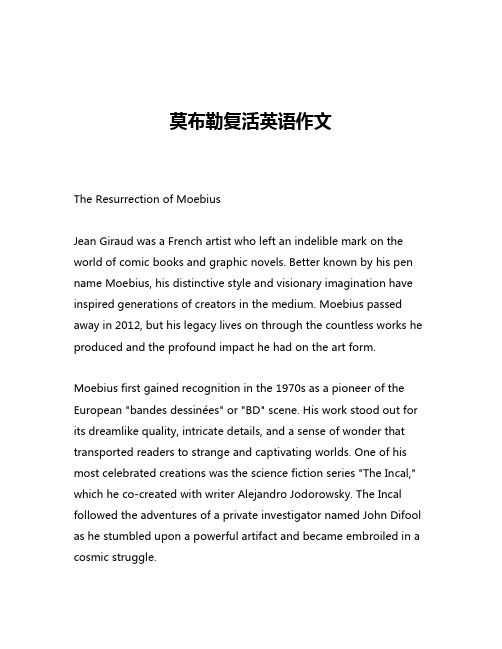 莫布勒复活英语作文

The Resurrection of Moebius

Jean Giraud was a French artist who left an indelible mark on the world of comic books and graphic novels. Better known by his pen name Moebius, his distinctive style and visionary imagination have inspired generations of creators in the medium. Moebius passed away in 2012, but his legacy lives on through the countless works he produced and the profound impact he had on the art form.

Moebius first gained recognition in the 1970s as a pioneer of the European "bandes dessinées" or "BD" scene. His work stood out for its dreamlike quality, intricate details, and a sense of wonder that transported readers to strange and captivating worlds. One of his most celebrated creations was the science fiction series "The Incal," which he co-created with writer Alejandro Jodorowsky. The Incal followed the adventures of a private investigator named John Difool as he stumbled upon a powerful artifact and became embroiled in a cosmic struggle.